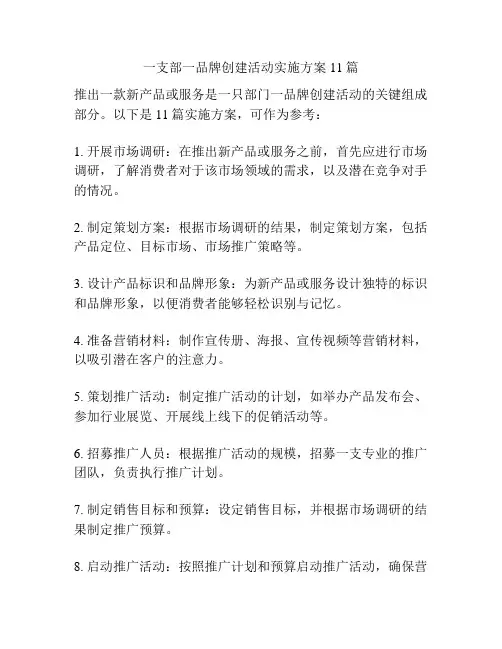 一支部一品牌创建活动实施方案 11 篇

推出一款新产品或服务是一只部门一品牌创建活动的关键组成部分。以下是 11 篇实施方案，可作为参考：

1. 开展市场调研：在推出新产品或服务之前，首先应进行市场调研，了解消费者对于该市场领域的需求，以及潜在竞争对手的情况。

2. 制定策划方案：根据市场调研的结果，制定策划方案，包括产品定位、目标市场、市场推广策略等。

3. 设计产品标识和品牌形象：为新产品或服务设计独特的标识和品牌形象，以便消费者能够轻松识别与记忆。

4. 准备营销材料：制作宣传册、海报、宣传视频等营销材料，以吸引潜在客户的注意力。

5. 策划推广活动：制定推广活动的计划，如举办产品发布会、参加行业展览、开展线上线下的促销活动等。

6. 招募推广人员：根据推广活动的规模，招募一支专业的推广团队，负责执行推广计划。

7. 制定销售目标和预算：设定销售目标，并根据市场调研的结果制定推广预算。

8. 启动推广活动：按照推广计划和预算启动推广活动，确保营